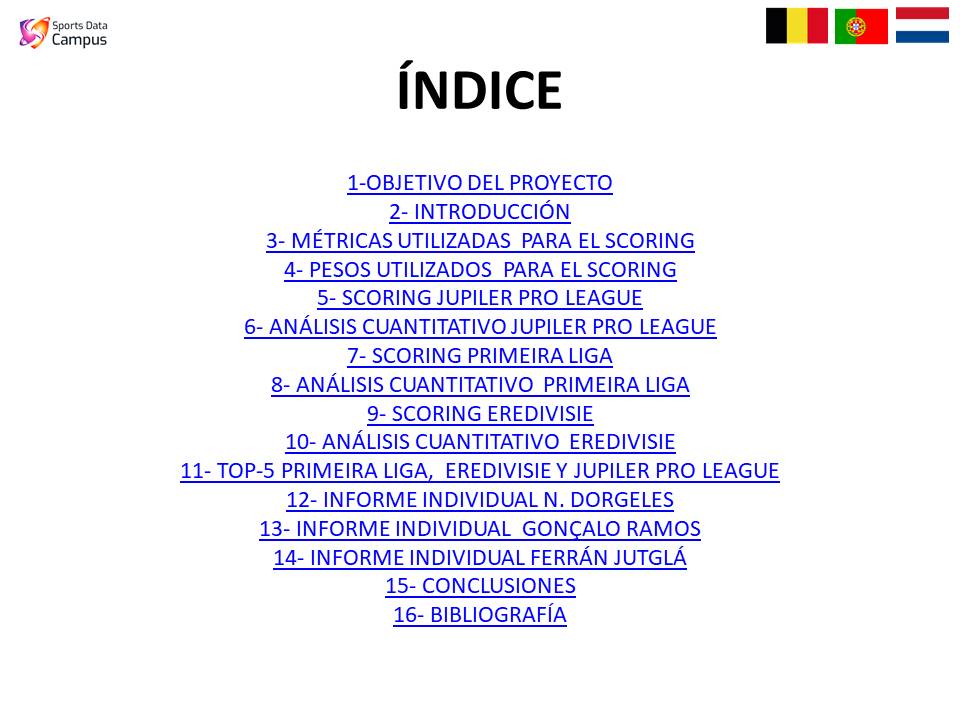 Sports Data Campus

ÍNDICE

1-OBJETIVO DEL PROYECTO
2- INTRODUCCIÓN
3- MÉTRICAS UTILIZADAS PARA EL SCORING
4- PESOS UTILIZADOS PARA EL SCORING
5- SCORING JUPILER PRO LEAGUE
6- ANÁLISIS CUANTITATIVO JUPILER PRO LEAGUE
7- SCORING PRIMEIRA LIGA
8- ANÁLISIS CUANTITATIVO PRIMEIRA LIGA
9- SCORING EREDIVISIE
10- ANÁLISIS CUANTITATIVO EREDIVISIE
11- TOP-5 PRIMEIRA LIGA, EREDIVISIE Y JUPILER PRO LEAGUE
12- INFORME INDIVIDUAL N. DORGELES
13- INFORME INDIVIDUAL GONÇALO RAMOS
14- INFORME INDIVIDUAL FERRÁN JUTGLÁ
15- CONCLUSIONES
16- BIBLIOGRAFÍA